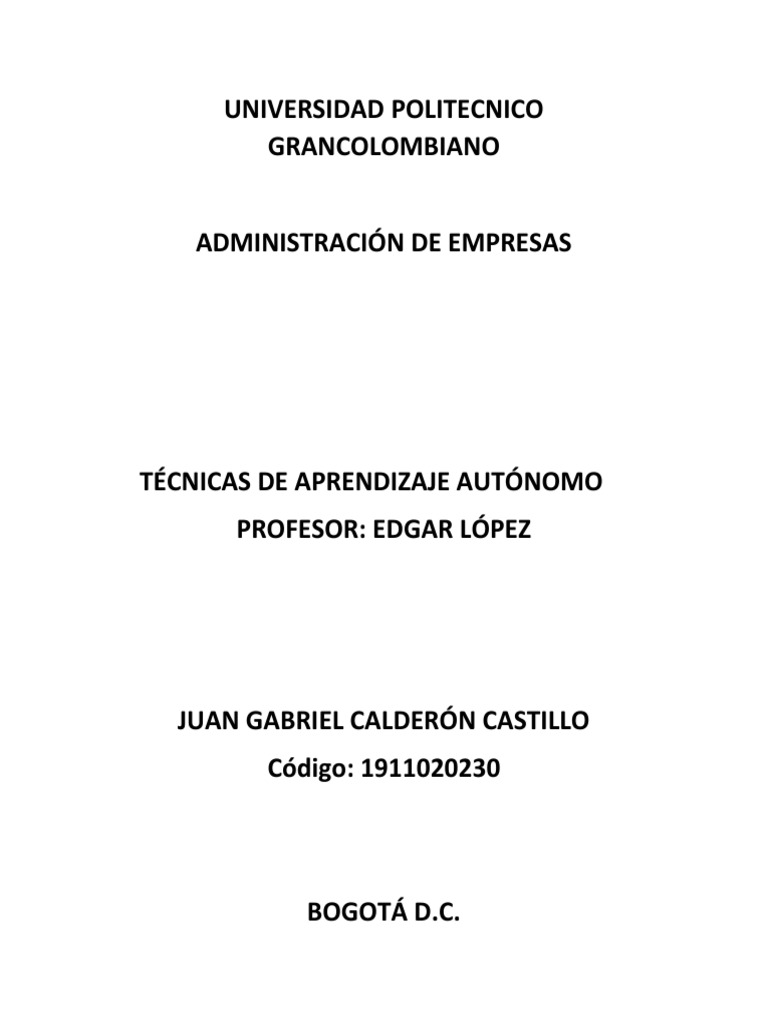 UNIVERSIDAD POLITECNICO
GRANCOLOMBIANO

ADMINISTRACIÓN DE EMPRESAS

TÉCNICAS DE APRENDIZAJE AUTÓNOMO
PROFESOR: EDGAR LÓPEZ

JUAN GABRIEL CALDERÓN CASTILLO
Código: 1911020230

BOGOTÁ D.C.